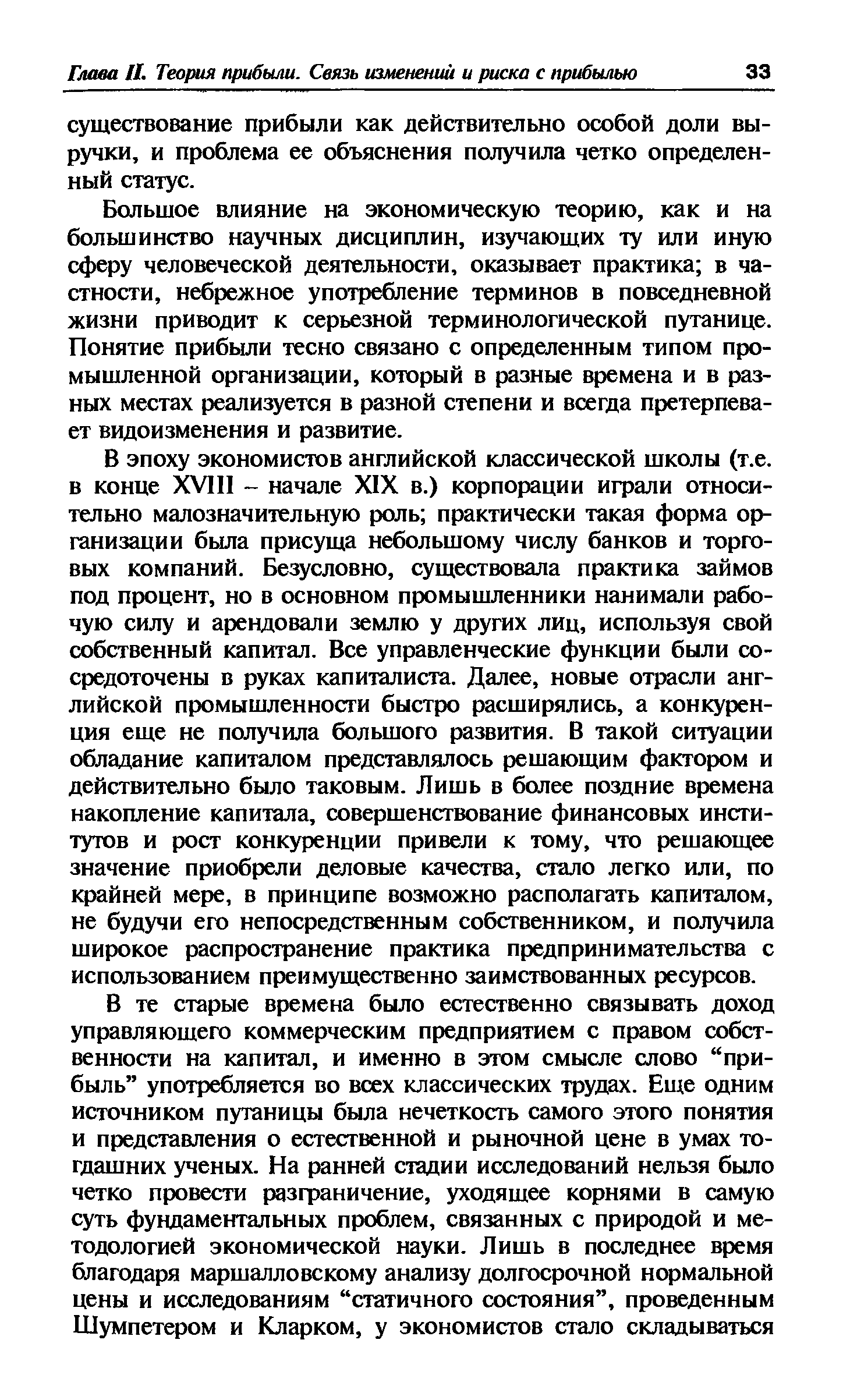 Глава II. Теория прибыли. Связь изменений и риска с прибылью 33

существование прибыли как действительно особой доли выручки, и проблема ее объяснения получила четко определенный статус.

Большое влияние на экономическую теорию, как и на большинство научных дисциплин, изучающих ту или иную сферу человеческой деятельности, оказывает практика; в частности, небрежное употребление терминов в повседневной жизни приводит к серьезной терминологической путанице. Понятие прибыли тесно связано с определенным типом промышленной организации, который в разные времена и в разных местах реализуется в разной степени и всегда претерпевает видоизменения и развитие.

В эпоху экономистов английской классической школы (т.е. в конце XVIII – начале XIX в.) корпорации играли относительно малозначительную роль; практически такая форма организации была присуща небольшому числу банков и торговых компаний. Безусловно, существовала практика займов под процент, но в основном промышленники нанимали рабочую силу и арендовали землю у других лиц, используя свой собственный капитал. Все управленческие функции были сосредоточены в руках капиталиста. Далее, новые отрасли английской промышленности быстро расширялись, а конкуренция еще не получила большого развития. В такой ситуации обладание капиталом представлялось решающим фактором и действительно было таковым. Лишь в более поздние времена накопление капитала, совершенствование финансовых институтов и рост конкуренции привели к тому, что решающее значение приобрели деловые качества, стало легко или, по крайней мере, в принципе возможно располагать капиталом, не будучи его непосредственным собственником, и получила широкое распространение практика предпринимательства с использованием преимущественно заимствованных ресурсов.

В те старые времена было естественно связывать доход управляющего коммерческим предприятием с правом собственности на капитал, и именно в этом смысле слово “прибыль” употребляется во всех классических трудах. Еще одним источником путаницы была нечеткость самого этого понятия и представления о естественной и рыночной цене в умах тогдашних ученых. На ранней стадии исследований нельзя было четко провести разграничение, уходящее корнями в самую суть фундаментальных проблем, связанных с природой и методологией экономической науки. Лишь в последнее время благодаря маршалловскому анализу долгосрочной нормальной цены и исследованиям “статичного состояния”, проведенным Шумпетером и Кларком, у экономистов стало складываться